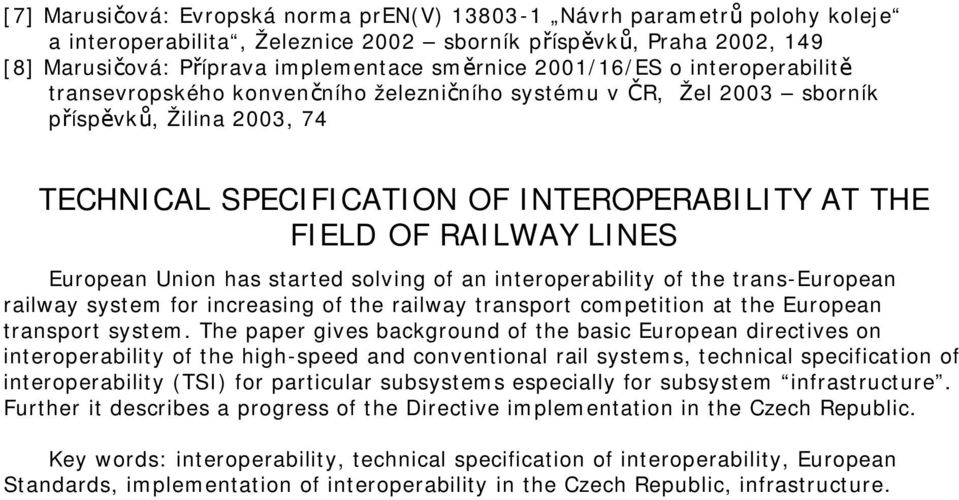 [7] Marusičová: Evropská norma prEN(V) 13803-1 „Návrh parametrů polohy koleje“ a interoperabilita“, Železnice 2002 – sborník příspěvků, Praha 2002, 149
[8] Marusičová: Příprava implementace směrnice 2001/16/ES o interoperabilitě transevropského konvenčního železničního systému v ČR, Žel 2003 – sborník příspěvků, Žilina 2003, 74

TECHNICAL SPECIFICATION OF INTEROPERABILITY AT THE FIELD OF RAILWAY LINES

European Union has started solving of an interoperability of the trans-European railway system for increasing of the railway transport competition at the European transport system. The paper gives background of the basic European directives on interoperability of the high-speed and conventional rail systems, technical specification of interoperability (TSI) for particular subsystems especially for subsystem “infrastructure”. Further it describes a progress of the Directive implementation in the Czech Republic.

Key words: interoperability, technical specification of interoperability, European Standards, implementation of interoperability in the Czech Republic, infrastructure.